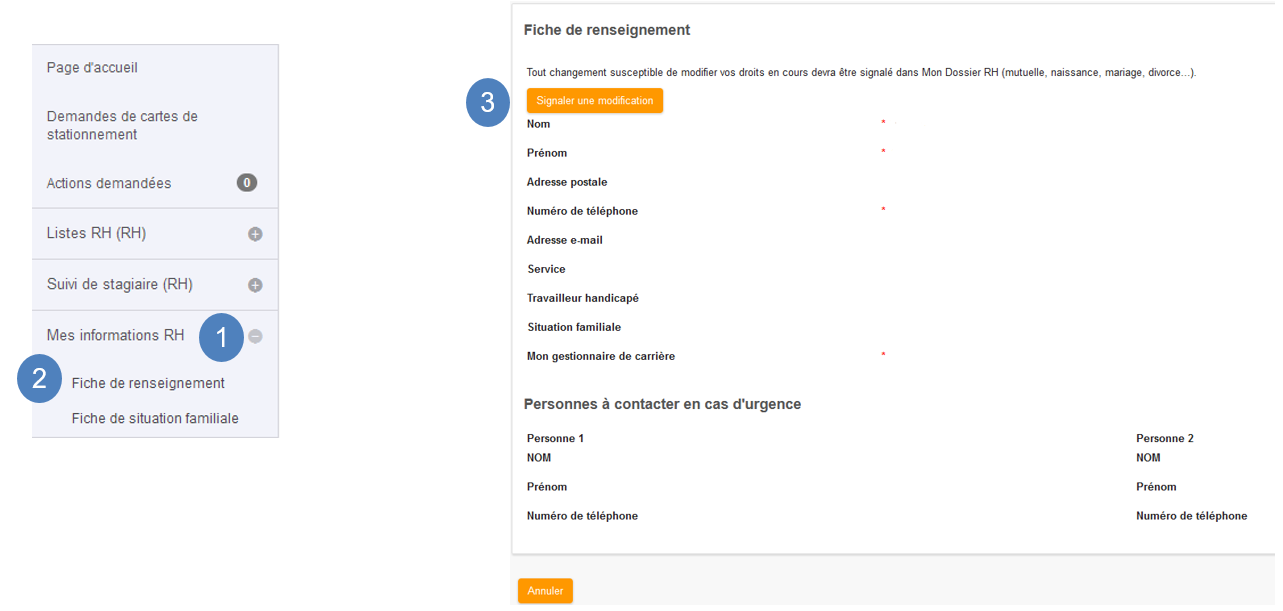 Page d'accueil

Demandes de cartes de stationnement

Actions demandées 0

Listes RH (RH)

Suivi de stagiaire (RH)

Mes informations RH 1

2 Fiche de renseignement

Fiche de situation familiale

Fiche de renseignement

Tout changement susceptible de modifier vos droits en cours devra être signalé dans Mon Dossier RH (mutuelle, naissance, mariage, divorce...).

3 Signaler une modification

Nom *

Prénom *

Adresse postale

Numéro de téléphone *

Adresse e-mail

Service

Travailleur handicapé

Situation familiale

Mon gestionnaire de carrière *

Personnes à contacter en cas d'urgence

Personne 1
NOM

Prénom

Numéro de téléphone

Personne 2
NOM

Prénom

Numéro de téléphone

Annuler